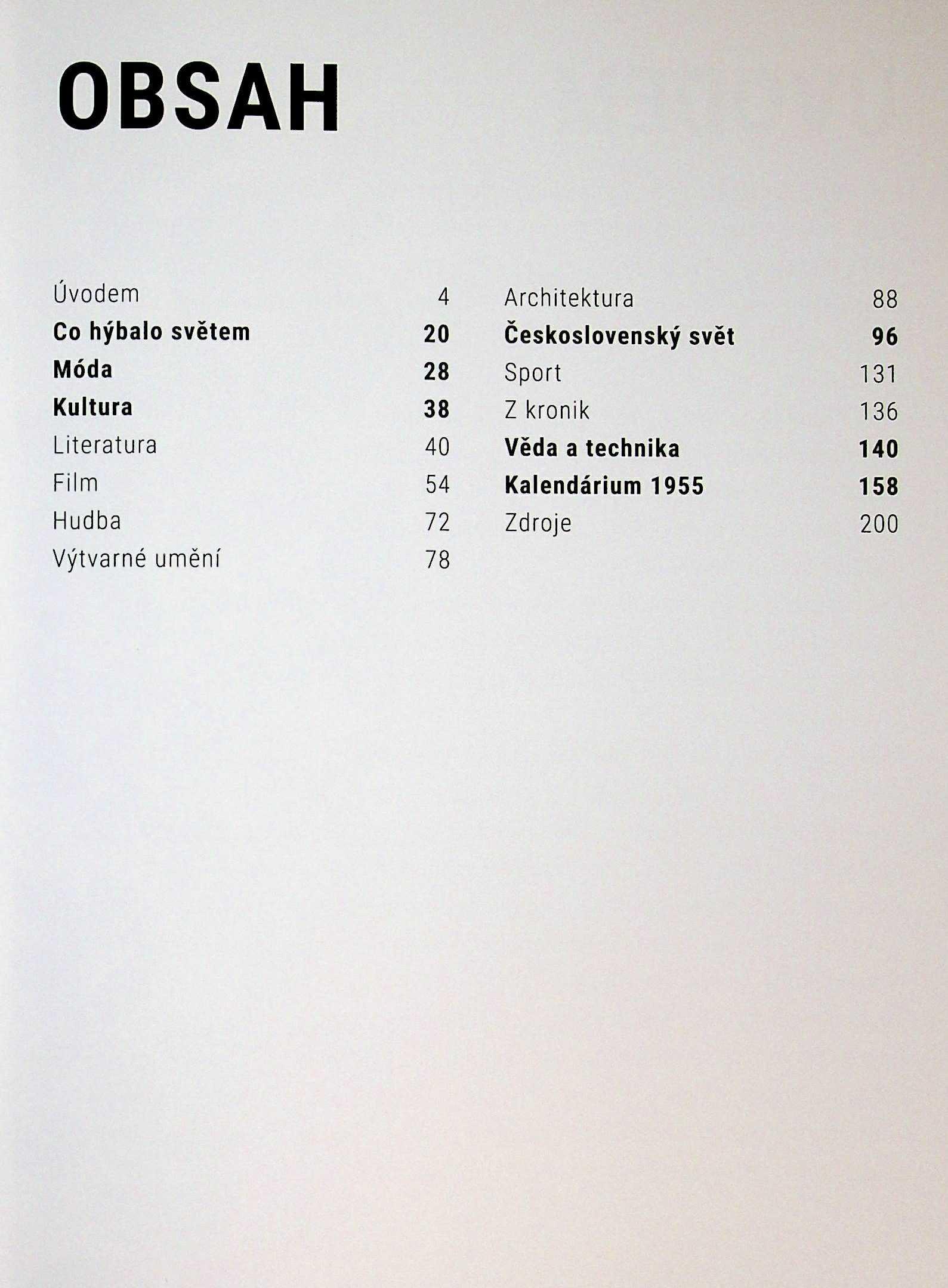 OBSAH

Úvodem 4
Co hýbalo světem 20
Móda 28
Kultura 38
Literatura 40
Film 54
Hudba 72
Výtvarné umění 78

Architektura 88
Československý svět 96
Sport 131
Z kronik 136
Věda a technika 140
Kalendárium 1955 158
Zdroje 200